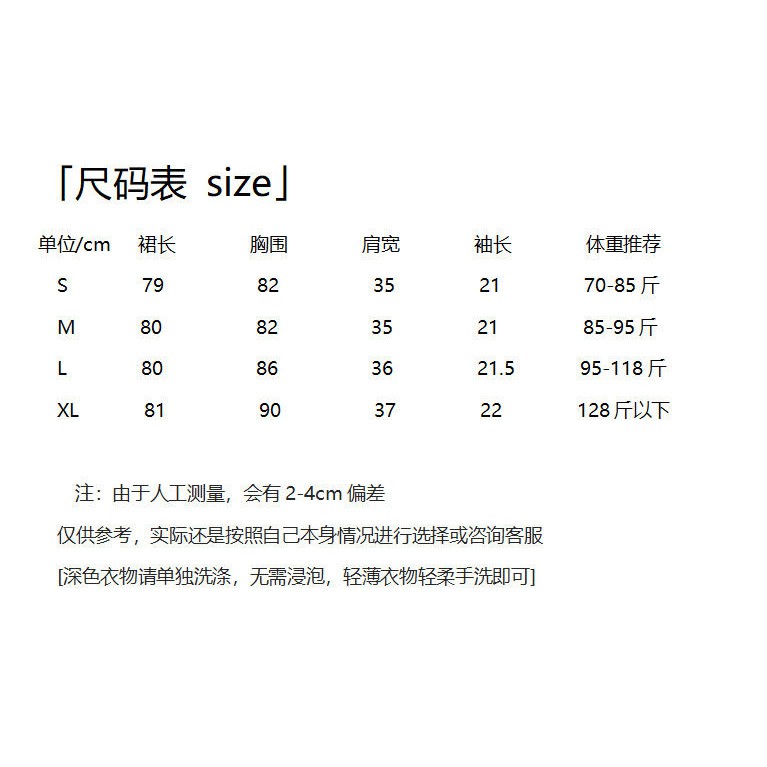 「尺码表 size」

| 单位/cm | 裙长 | 胸围 | 肩宽 | 袖长 | 体重推荐 |
|---|---|---|---|---|---|
| S | 79 | 82 | 35 | 21 | 70-85斤 |
| M | 80 | 82 | 35 | 21 | 85-95斤 |
| L | 80 | 86 | 36 | 21.5 | 95-118斤 |
| XL | 81 | 90 | 37 | 22 | 128斤以下 |

注：由于人工测量，会有2-4cm偏差

仅供参考，实际还是按照自己本身情况进行选择或咨询客服

[深色衣物请单独洗涤，无需浸泡，轻薄衣物轻柔手洗即可]